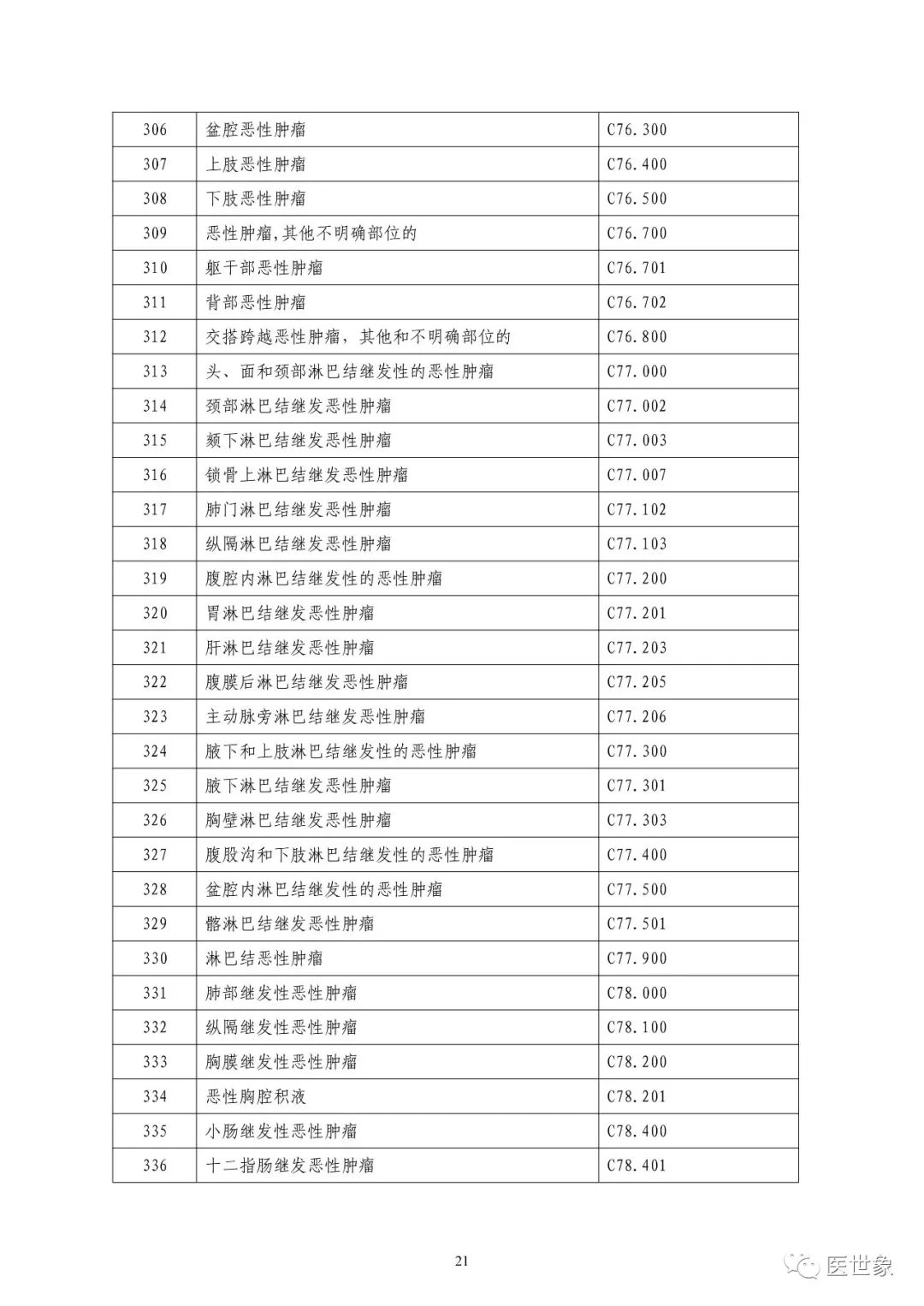 | 306 | 盆腔恶性肿瘤 | C76.300 |
|---|---|---|
| 307 | 上肢恶性肿瘤 | C76.400 |
| 308 | 下肢恶性肿瘤 | C76.500 |
| 309 | 恶性肿瘤,其他不明确部位的 | C76.700 |
| 310 | 躯干部恶性肿瘤 | C76.701 |
| 311 | 背部恶性肿瘤 | C76.702 |
| 312 | 交搭跨越恶性肿瘤，其他和不明确部位的 | C76.800 |
| 313 | 头、面和颈部淋巴结继发性的恶性肿瘤 | C77.000 |
| 314 | 颈部淋巴结继发恶性肿瘤 | C77.002 |
| 315 | 颏下淋巴结继发恶性肿瘤 | C77.003 |
| 316 | 锁骨上淋巴结继发恶性肿瘤 | C77.007 |
| 317 | 肺门淋巴结继发恶性肿瘤 | C77.102 |
| 318 | 纵隔淋巴结继发恶性肿瘤 | C77.103 |
| 319 | 腹腔内淋巴结继发性的恶性肿瘤 | C77.200 |
| 320 | 胃淋巴结继发恶性肿瘤 | C77.201 |
| 321 | 肝淋巴结继发恶性肿瘤 | C77.203 |
| 322 | 腹膜后淋巴结继发恶性肿瘤 | C77.205 |
| 323 | 主动脉旁淋巴结继发恶性肿瘤 | C77.206 |
| 324 | 腋下和上肢淋巴结继发性的恶性肿瘤 | C77.300 |
| 325 | 腋下淋巴结继发恶性肿瘤 | C77.301 |
| 326 | 胸壁淋巴结继发恶性肿瘤 | C77.303 |
| 327 | 腹股沟和下肢淋巴结继发性的恶性肿瘤 | C77.400 |
| 328 | 盆腔内淋巴结继发性的恶性肿瘤 | C77.500 |
| 329 | 髂淋巴结继发恶性肿瘤 | C77.501 |
| 330 | 淋巴结恶性肿瘤 | C77.900 |
| 331 | 肺部继发性恶性肿瘤 | C78.000 |
| 332 | 纵隔继发性恶性肿瘤 | C78.100 |
| 333 | 胸膜继发性恶性肿瘤 | C78.200 |
| 334 | 恶性胸腔积液 | C78.201 |
| 335 | 小肠继发性恶性肿瘤 | C78.400 |
| 336 | 十二指肠继发恶性肿瘤 | C78.401 |

21

医世象